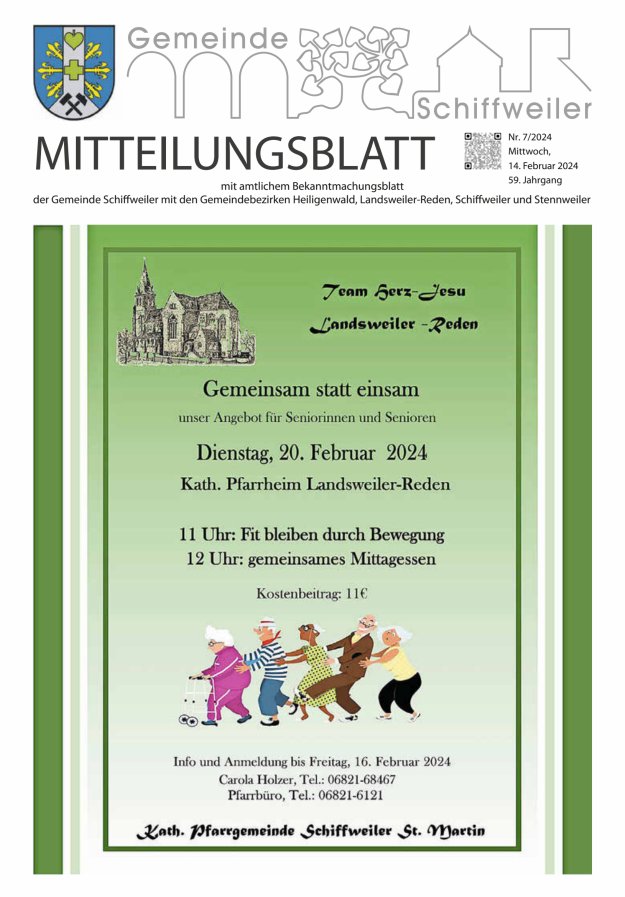 Gemeinde

Schiffweiler

MITTEILUNGSBLATT

Nr. 7/2024
Mittwoch,
14. Februar 2024
59. Jahrgang

mit amtlichem Bekanntmachungsblatt
der Gemeinde Schiffweiler mit den Gemeindebezirken Heiligenwald, Landsweiler-Reden, Schiffweiler und Stennweiler

Team Herz-Jesu
Landsweiler -Reden

Gemeinsam statt einsam

unser Angebot für Seniorinnen und Senioren

Dienstag, 20. Februar 2024

Kath. Pfarrheim Landsweiler-Reden

11 Uhr: Fit bleiben durch Bewegung
12 Uhr: gemeinsames Mittagessen

Kostenbeitrag: 11€

Info und Anmeldung bis Freitag, 16. Februar 2024
Carola Holzer, Tel.: 06821-68467
Pfarrbüro, Tel.: 06821-6121

Kath. Pfarrgemeinde Schiffweiler St. Martin